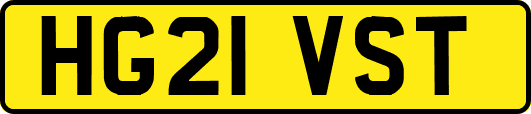 HG21 VST